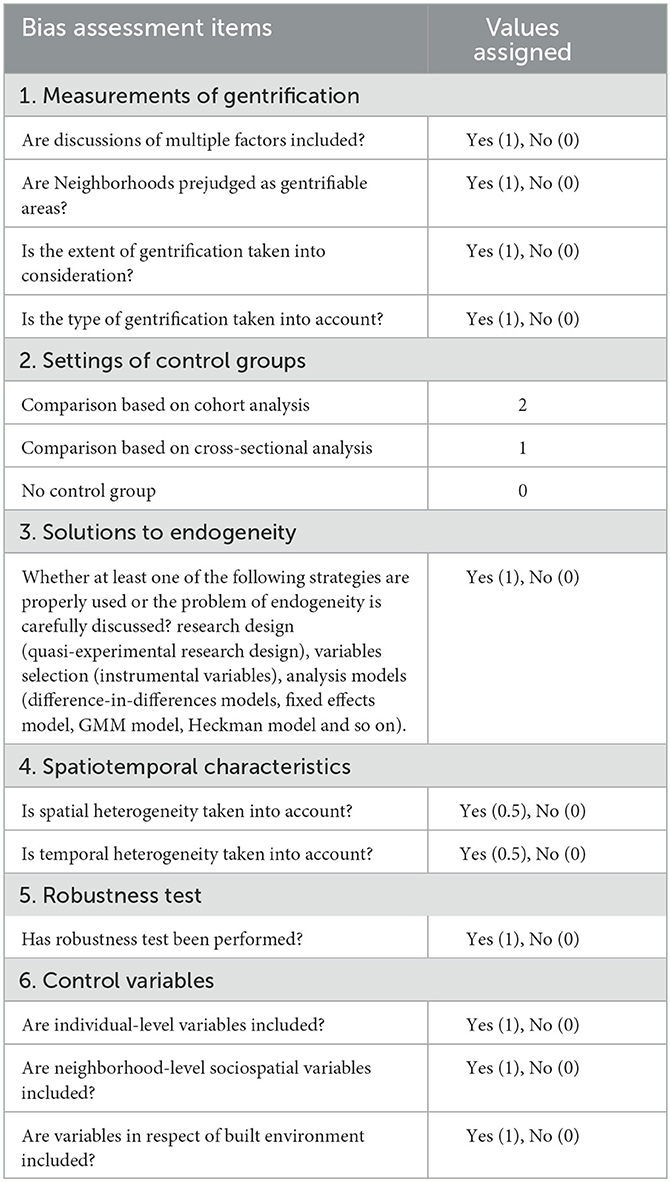 | Bias assessment items | Values assigned |
|---|---|
| 1. Measurements of gentrification | |
| Are discussions of multiple factors included? | Yes (1), No (0) |
| Are Neighborhoods prejudged as gentrifiable areas? | Yes (1), No (0) |
| Is the extent of gentrification taken into consideration? | Yes (1), No (0) |
| Is the type of gentrification taken into account? | Yes (1), No (0) |
| 2. Settings of control groups | |
| Comparison based on cohort analysis | 2 |
| Comparison based on cross-sectional analysis | 1 |
| No control group | 0 |
| 3. Solutions to endogeneity | |
| Whether at least one of the following strategies are properly used or the problem of endogeneity is carefully discussed? research design (quasi-experimental research design), variables selection (instrumental variables), analysis models (difference-in-differences models, fixed effects model, GMM model, Heckman model and so on). | Yes (1), No (0) |
| 4. Spatiotemporal characteristics | |
| Is spatial heterogeneity taken into account? | Yes (0.5), No (0) |
| Is temporal heterogeneity taken into account? | Yes (0.5), No (0) |
| 5. Robustness test | |
| Has robustness test been performed? | Yes (1), No (0) |
| 6. Control variables | |
| Are individual-level variables included? | Yes (1), No (0) |
| Are neighborhood-level sociospatial variables included? | Yes (1), No (0) |
| Are variables in respect of built environment included? | Yes (1), No (0) |